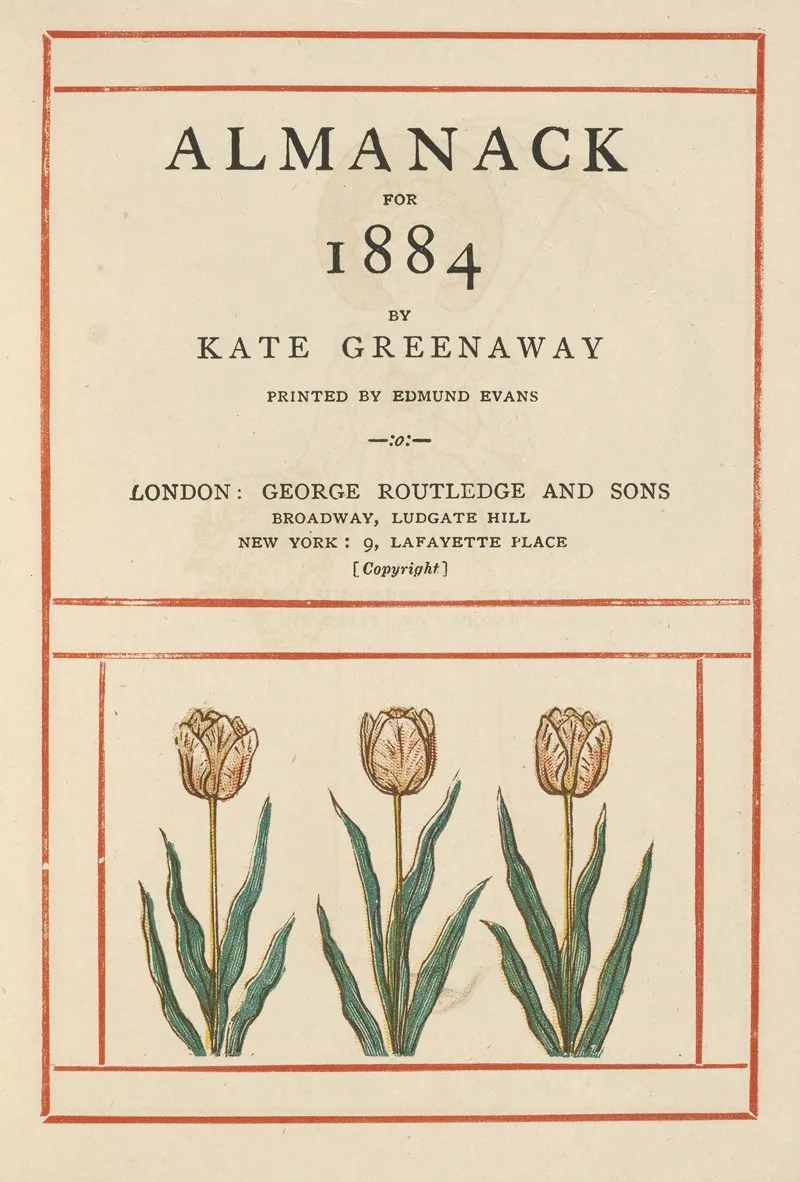 ALMANACK

FOR

1884

BY

KATE GREENAWAY

PRINTED BY EDMUND EVANS

—:o:—

LONDON: GEORGE ROUTLEDGE AND SONS
BROADWAY, LUDGATE HILL
NEW YORK: 9, LAFAYETTE PLACE
[Copyright]